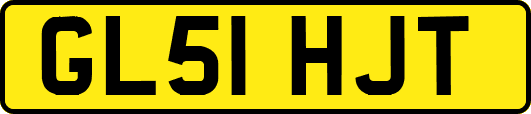 GL51 HJT